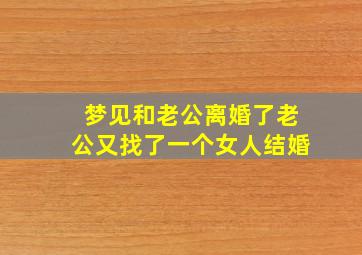 梦见和老公离婚了老公又找了一个女人结婚